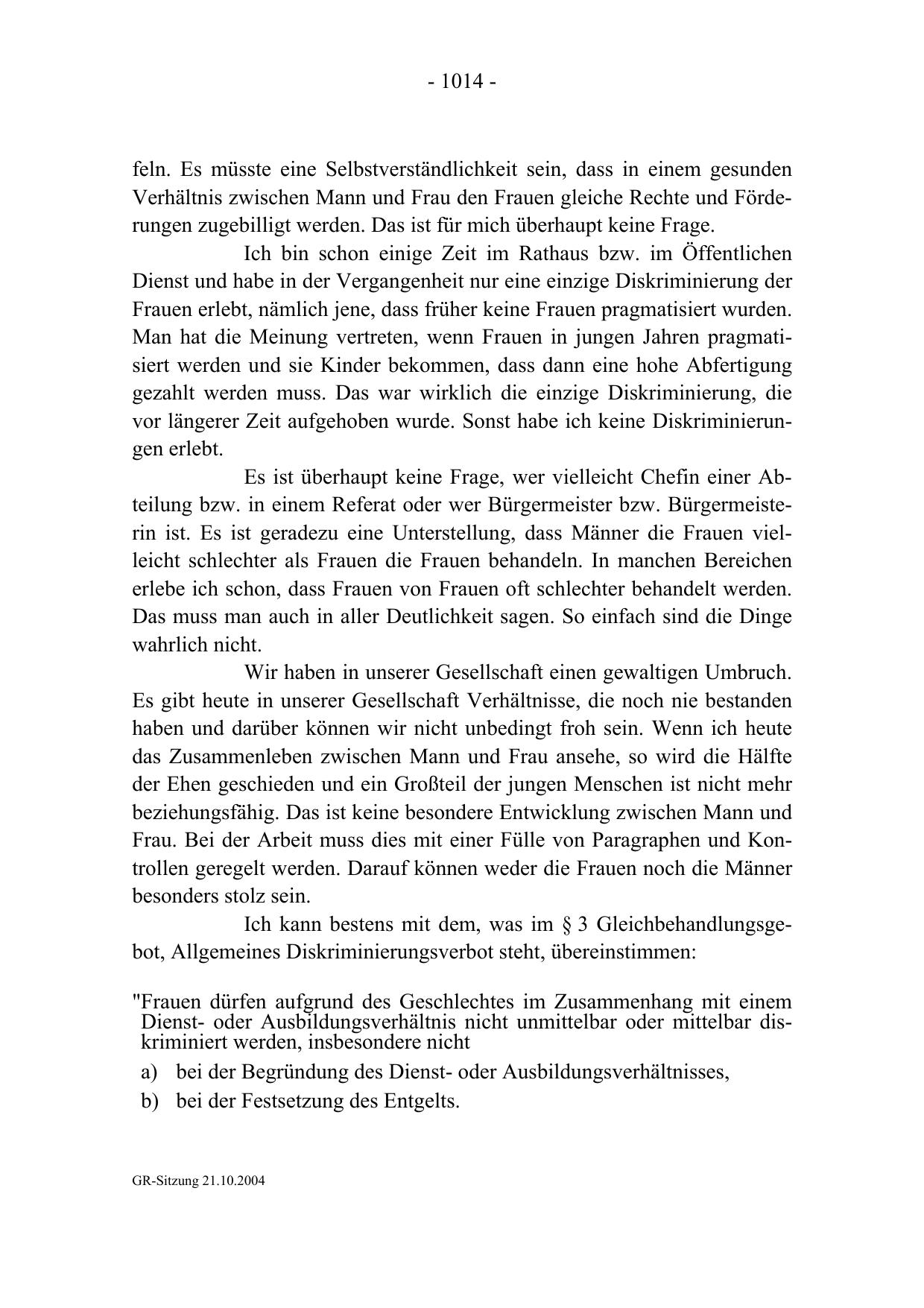 - 1014 -

feln. Es müsste eine Selbstverständlichkeit sein, dass in einem gesunden Verhältnis zwischen Mann und Frau den Frauen gleiche Rechte und Förderungen zugebilligt werden. Das ist für mich überhaupt keine Frage.

Ich bin schon einige Zeit im Rathaus bzw. im Öffentlichen Dienst und habe in der Vergangenheit nur eine einzige Diskriminierung der Frauen erlebt, nämlich jene, dass früher keine Frauen pragmatisiert wurden. Man hat die Meinung vertreten, wenn Frauen in jungen Jahren pragmatisiert werden und sie Kinder bekommen, dass dann eine hohe Abfertigung gezahlt werden muss. Das war wirklich die einzige Diskriminierung, die vor längerer Zeit aufgehoben wurde. Sonst habe ich keine Diskriminierungen erlebt.

Es ist überhaupt keine Frage, wer vielleicht Chefin einer Abteilung bzw. in einem Referat oder wer Bürgermeister bzw. Bürgermeisterin ist. Es ist geradezu eine Unterstellung, dass Männer die Frauen vielleicht schlechter als Frauen die Frauen behandeln. In manchen Bereichen erlebe ich schon, dass Frauen von Frauen oft schlechter behandelt werden. Das muss man auch in aller Deutlichkeit sagen. So einfach sind die Dinge wahrlich nicht.

Wir haben in unserer Gesellschaft einen gewaltigen Umbruch. Es gibt heute in unserer Gesellschaft Verhältnisse, die noch nie bestanden haben und darüber können wir nicht unbedingt froh sein. Wenn ich heute das Zusammenleben zwischen Mann und Frau ansehe, so wird die Hälfte der Ehen geschieden und ein Großteil der jungen Menschen ist nicht mehr beziehungsfähig. Das ist keine besondere Entwicklung zwischen Mann und Frau. Bei der Arbeit muss dies mit einer Fülle von Paragraphen und Kontrollen geregelt werden. Darauf können weder die Frauen noch die Männer besonders stolz sein.

Ich kann bestens mit dem, was im § 3 Gleichbehandlungsgebot, Allgemeines Diskriminierungsverbot steht, übereinstimmen:

"Frauen dürfen aufgrund des Geschlechtes im Zusammenhang mit einem Dienst- oder Ausbildungsverhältnis nicht unmittelbar oder mittelbar diskriminiert werden, insbesondere nicht

a) bei der Begründung des Dienst- oder Ausbildungsverhältnisses,
b) bei der Festsetzung des Entgelts.

GR-Sitzung 21.10.2004